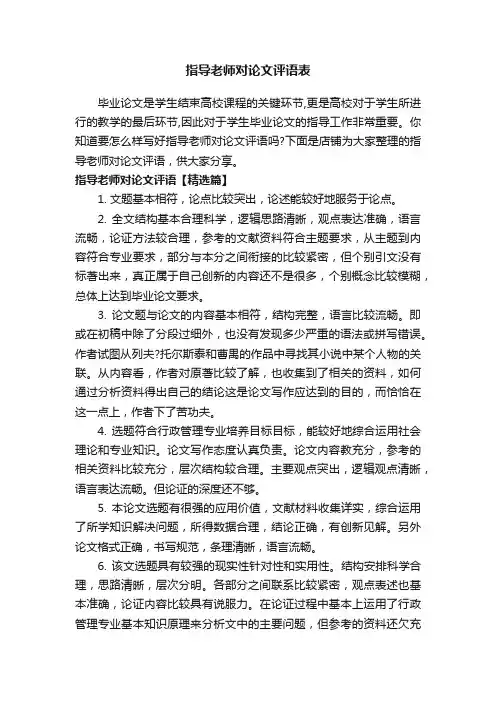 指导老师对论文评语表

毕业论文是学生结束高校课程的关键环节,更是高校对于学生所进行的教学的最后环节,因此对于学生毕业论文的指导工作非常重要。你知道要怎么样写好指导老师对论文评语吗?下面是店铺为大家整理的指导老师对论文评语，供大家分享。

指导老师对论文评语【精选篇】

1. 文题基本相符，论点比较突出，论述能较好地服务于论点。

2. 全文结构基本合理科学，逻辑思路清晰，观点表达准确，语言流畅，论证方法较合理，参考的文献资料符合主题要求，从主题到内容符合专业要求，部分与本分之间衔接的比较紧密，但个别引文没有标著出来，真正属于自己创新的内容还不是很多，个别概念比较模糊，总体上达到毕业论文要求。

3. 论文题与论文的内容基本相符，结构完整，语言比较流畅。即或在初稿中除了分段过细外，也没有发现多少严重的语法或拼写错误。作者试图从列夫?托尔斯泰和曹禺的作品中寻找其小说中某个人物的关联。从内容看，作者对原著比较了解，也收集到了相关的资料，如何通过分析资料得出自己的结论这是论文写作应达到的目的，而恰恰在这一点上，作者下了苦功夫。

4. 选题符合行政管理专业培养目标目标，能较好地综合运用社会理论和专业知识。论文写作态度认真负责。论文内容教充分，参考的相关资料比较充分，层次结构较合理。主要观点突出，逻辑观点清晰，语言表达流畅。但论证的深度还不够。

5. 本论文选题有很强的应用价值，文献材料收集详实，综合运用了所学知识解决问题，所得数据合理，结论正确，有创新见解。另外论文格式正确，书写规范，条理清晰，语言流畅。

6. 该文选题具有较强的现实性针对性和实用性。结构安排科学合理，思路清晰，层次分明。各部分之间联系比较紧密，观点表述也基本准确，论证内容比较具有说服力。在论证过程中基本上运用了行政管理专业基本知识原理来分析文中的主要问题，但参考的资料还欠充